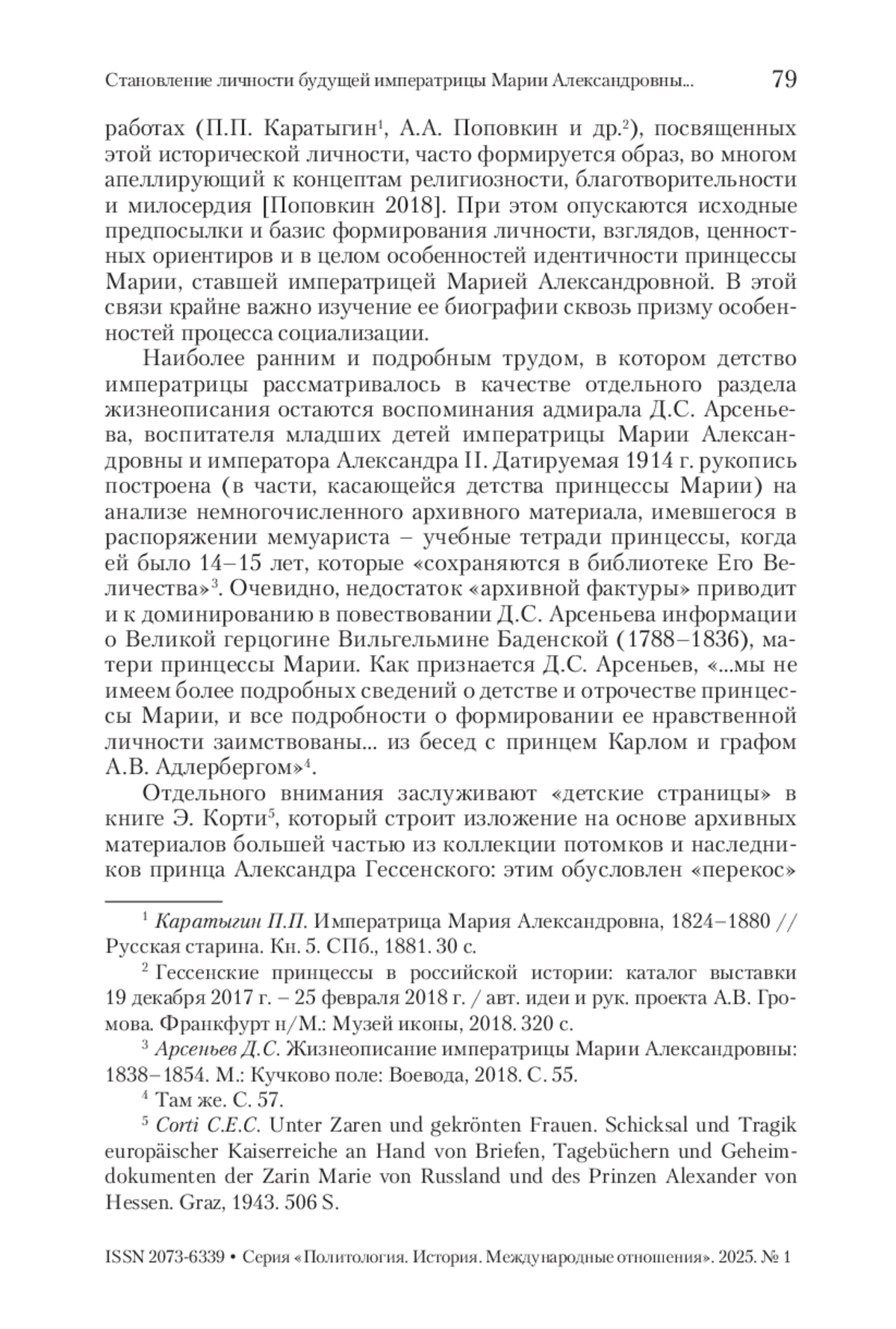 Становление личности будущей императрицы Марии Александровны... 79

работах (П.П. Каратыгин$^1$, А.А. Поповкин и др.$^2$), посвященных этой исторической личности, часто формируется образ, во многом апеллирующий к концептам религиозности, благотворительности и милосердия [Поповкин 2018]. При этом опускаются исходные предпосылки и базис формирования личности, взглядов, ценностных ориентиров и в целом особенностей идентичности принцессы Марии, ставшей императрицей Марией Александровной. В этой связи крайне важно изучение ее биографии сквозь призму особенностей процесса социализации.

Наиболее ранним и подробным трудом, в котором детство императрицы рассматривалось в качестве отдельного раздела жизнеописания остаются воспоминания адмирала Д.С. Арсеньева, воспитателя младших детей императрицы Марии Александровны и императора Александра II. Датируемая 1914 г. рукопись построена (в части, касающейся детства принцессы Марии) на анализе немногочисленного архивного материала, имевшегося в распоряжении мемуариста – учебные тетради принцессы, когда ей было 14–15 лет, которые «сохраняются в библиотеке Его Величества»$^3$. Очевидно, недостаток «архивной фактуры» приводит и к доминированию в повествовании Д.С. Арсеньева информации о Великой герцогине Вильгельмине Баденской (1788–1836), матери принцессы Марии. Как признается Д.С. Арсеньев, «...мы не имеем более подробных сведений о детстве и отрочестве принцессы Марии, и все подробности о формировании ее нравственной личности заимствованы... из бесед с принцем Карлом и графом А.В. Адлербергом»$^4$.

Отдельного внимания заслуживают «детские страницы» в книге Э. Корти$^5$, который строит изложение на основе архивных материалов большей частью из коллекции потомков и наследников принца Александра Гессенского: этим обусловлен «перекос»

$^1$ Каратыгин П.П. Императрица Мария Александровна, 1824–1880 // Русская старина. Кн. 5. СПб., 1881. 30 с.

$^2$ Гессенские принцессы в российской истории: каталог выставки 19 декабря 2017 г. – 25 февраля 2018 г. / авт. идеи и рук. проекта А.В. Громова. Франкфурт н/М.: Музей иконы, 2018. 320 с.

$^3$ Арсеньев Д.С. Жизнеописание императрицы Марии Александровны: 1838–1854. М.: Кучково поле: Воевода, 2018. С. 55.

$^4$ Там же. С. 57.

$^5$ Corti C.E.C. Unter Zaren und gekrönten Frauen. Schicksal und Tragik europäischer Kaiserreiche an Hand von Briefen, Tagebüchern und Geheimdokumenten der Zarin Marie von Russland und des Prinzen Alexander von Hessen. Graz, 1943. 506 S.

ISSN 2073-6339 • Серия «Политология. История. Международные отношения». 2025. № 1